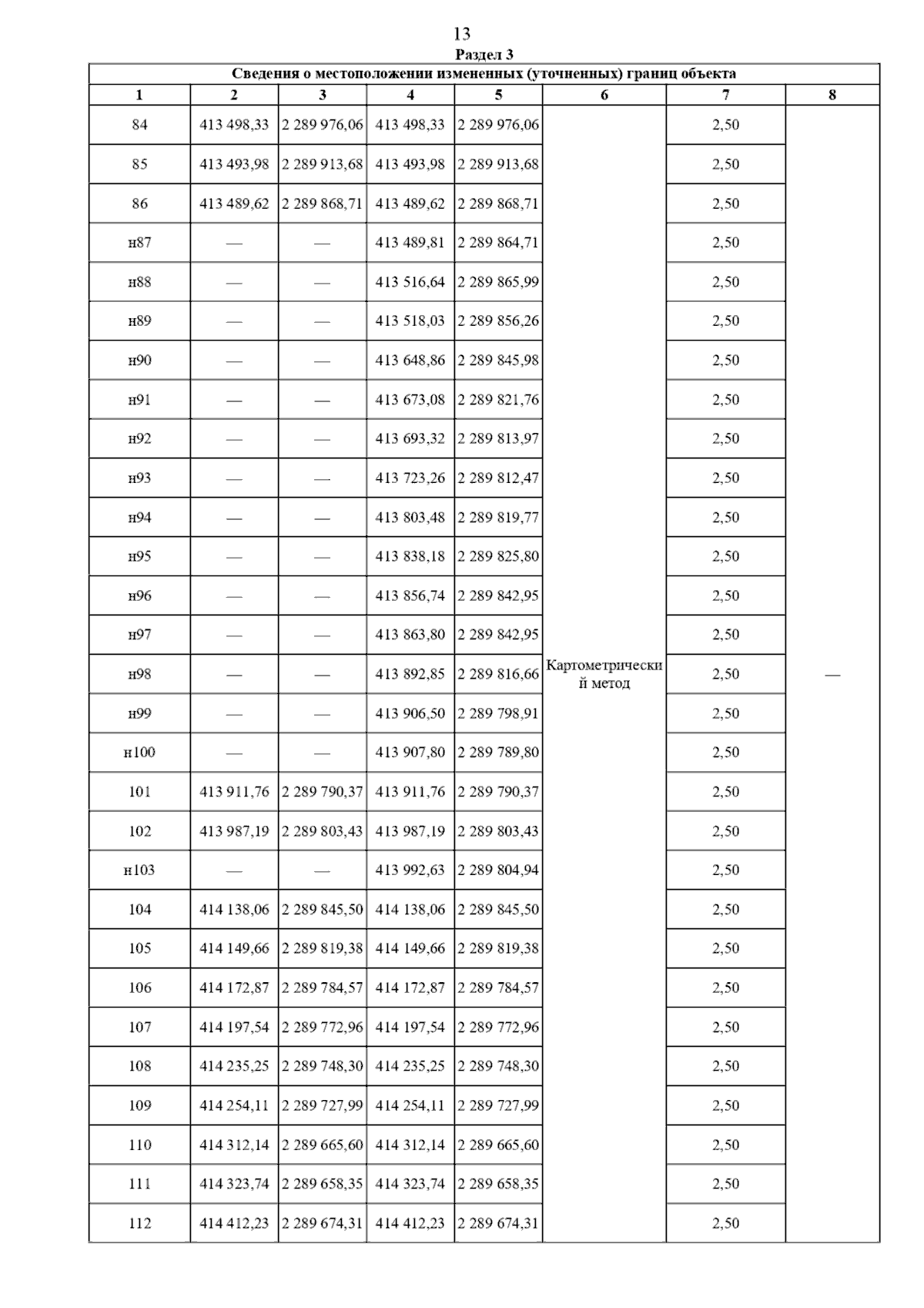 13

Раздел 3

Сведения о местоположении измененных (уточненных) границ объекта

| 1 | 2 | 3 | 4 | 5 | 6 | 7 | 8 |
|---|---|---|---|---|---|---|---|
| 84 | 413 498,33 | 2 289 976,06 | 413 498,33 | 2 289 976,06 | Картометрический метод | 2,50 | — |
| 85 | 413 493,98 | 2 289 913,68 | 413 493,98 | 2 289 913,68 | | 2,50 | |
| 86 | 413 489,62 | 2 289 868,71 | 413 489,62 | 2 289 868,71 | | 2,50 | |
| н87 | — | — | 413 489,81 | 2 289 864,71 | | 2,50 | |
| н88 | — | — | 413 516,64 | 2 289 865,99 | | 2,50 | |
| н89 | — | — | 413 518,03 | 2 289 856,26 | | 2,50 | |
| н90 | — | — | 413 648,86 | 2 289 845,98 | | 2,50 | |
| н91 | — | — | 413 673,08 | 2 289 821,76 | | 2,50 | |
| н92 | — | — | 413 693,32 | 2 289 813,97 | | 2,50 | |
| н93 | — | — | 413 723,26 | 2 289 812,47 | | 2,50 | |
| н94 | — | — | 413 803,48 | 2 289 819,77 | | 2,50 | |
| н95 | — | — | 413 838,18 | 2 289 825,80 | | 2,50 | |
| н96 | — | — | 413 856,74 | 2 289 842,95 | | 2,50 | |
| н97 | — | — | 413 863,80 | 2 289 842,95 | | 2,50 | |
| н98 | — | — | 413 892,85 | 2 289 816,66 | | 2,50 | |
| н99 | — | — | 413 906,50 | 2 289 798,91 | | 2,50 | |
| н100 | — | — | 413 907,80 | 2 289 789,80 | | 2,50 | |
| 101 | 413 911,76 | 2 289 790,37 | 413 911,76 | 2 289 790,37 | | 2,50 | |
| 102 | 413 987,19 | 2 289 803,43 | 413 987,19 | 2 289 803,43 | | 2,50 | |
| н103 | — | — | 413 992,63 | 2 289 804,94 | | 2,50 | |
| 104 | 414 138,06 | 2 289 845,50 | 414 138,06 | 2 289 845,50 | | 2,50 | |
| 105 | 414 149,66 | 2 289 819,38 | 414 149,66 | 2 289 819,38 | | 2,50 | |
| 106 | 414 172,87 | 2 289 784,57 | 414 172,87 | 2 289 784,57 | | 2,50 | |
| 107 | 414 197,54 | 2 289 772,96 | 414 197,54 | 2 289 772,96 | | 2,50 | |
| 108 | 414 235,25 | 2 289 748,30 | 414 235,25 | 2 289 748,30 | | 2,50 | |
| 109 | 414 254,11 | 2 289 727,99 | 414 254,11 | 2 289 727,99 | | 2,50 | |
| 110 | 414 312,14 | 2 289 665,60 | 414 312,14 | 2 289 665,60 | | 2,50 | |
| 111 | 414 323,74 | 2 289 658,35 | 414 323,74 | 2 289 658,35 | | 2,50 | |
| 112 | 414 412,23 | 2 289 674,31 | 414 412,23 | 2 289 674,31 | | 2,50 | |